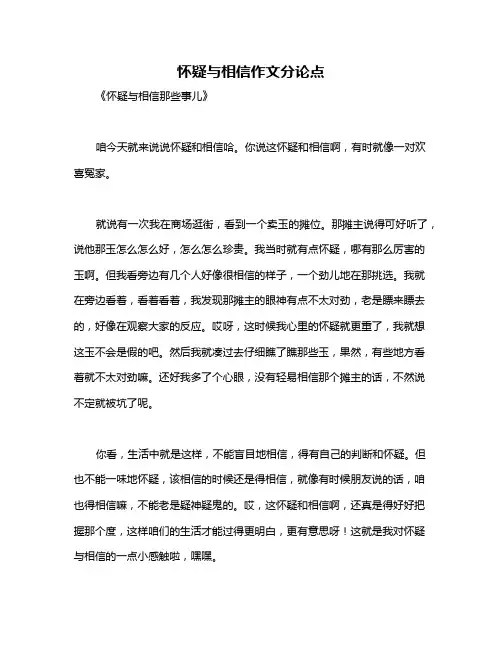 怀疑与相信作文分论点

《怀疑与相信那些事儿》

咱今天就来说说怀疑和相信哈。你说这怀疑和相信啊，有时就像一对欢喜冤家。

就说有一次我在商场逛街，看到一个卖玉的摊位。那摊主说得可好听了，说他那玉怎么怎么好，怎么怎么珍贵。我当时就有点怀疑，哪有那么厉害的玉啊。但我看旁边有几个人好像很相信的样子，一个劲儿地在那挑选。我就在旁边看着，看着看着，我发现那摊主的眼神有点不太对劲，老是瞟来瞟去的，好像在观察大家的反应。哎呀，这时候我心里的怀疑就更重了，我就想这玉不会是假的吧。然后我就凑过去仔细瞧了瞧那些玉，果然，有些地方看着就不太对劲嘛。还好我多了个心眼，没有轻易相信那个摊主的话，不然说不定就被坑了呢。

你看，生活中就是这样，不能盲目地相信，得有自己的判断和怀疑。但也不能一味地怀疑，该相信的时候还是得相信，就像有时候朋友说的话，咱也得相信嘛，不能老是疑神疑鬼的。哎，这怀疑和相信啊，还真是得好好把握那个度，这样咱们的生活才能过得更明白，更有意思呀！这就是我对怀疑与相信的一点小感触啦，嘿嘿。